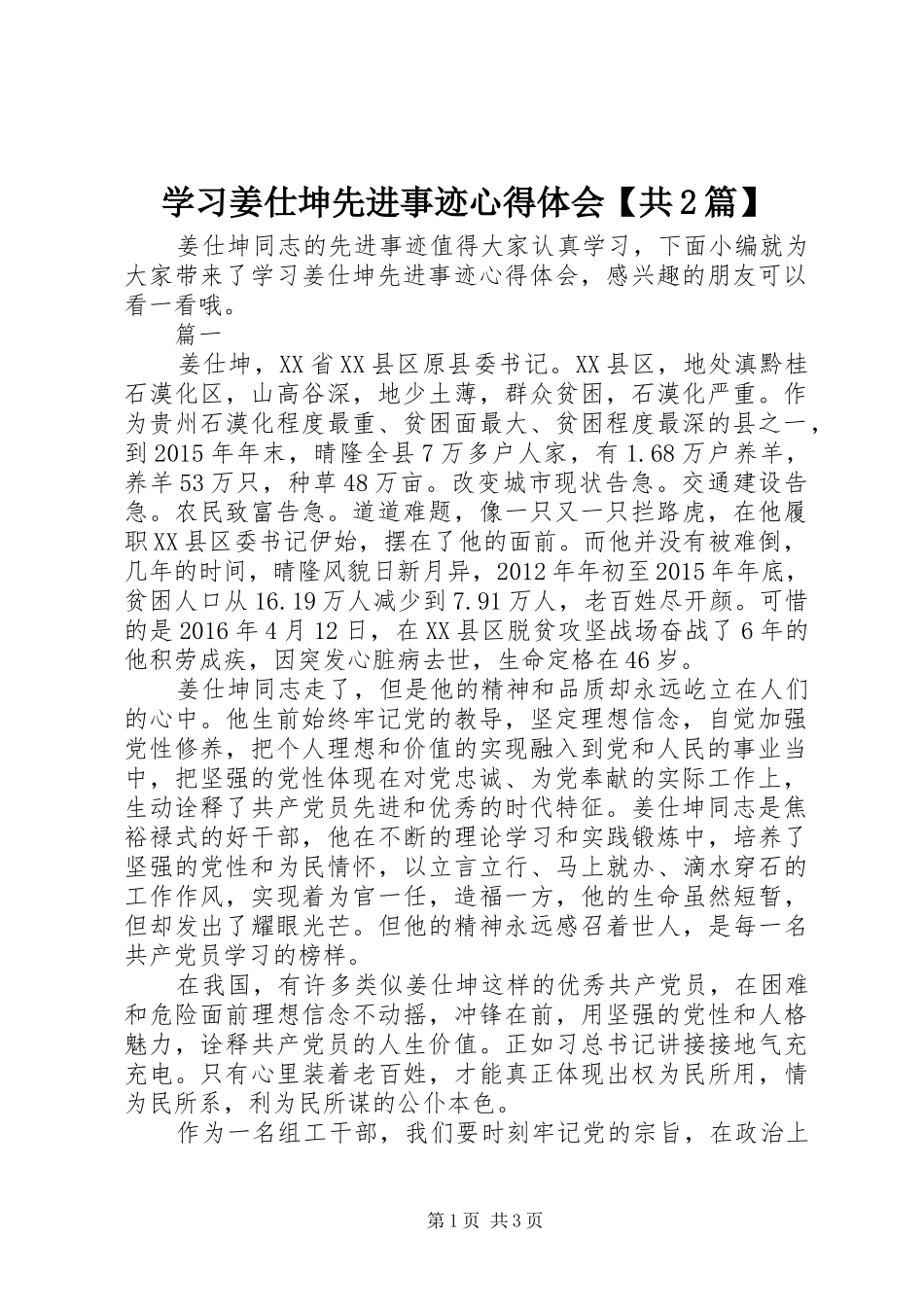 学习姜仕坤先进事迹心得体会【共2篇】

姜仕坤同志的先进事迹值得大家认真学习，下面小编就为大家带来了学习姜仕坤先进事迹心得体会，感兴趣的朋友可以看一看哦。

篇一

姜仕坤，XX省XX县区原县委书记。XX县区，地处滇黔桂石漠化区，山高谷深，地少土薄，群众贫困，石漠化严重。作为贵州石漠化程度最重、贫困面最大、贫困程度最深的县之一，到2015年年末，晴隆全县7万多户人家，有1.68万户养羊，养羊53万只，种草48万亩。改变城市现状告急。交通建设告急。农民致富告急。道道难题，像一只又一只拦路虎，在他履职XX县区委书记伊始，摆在了他的面前。而他并没有被难倒，几年的时间，晴隆风貌日新月异，2012年年初至2015年年底，贫困人口从16.19万人减少到7.91万人，老百姓尽开颜。可惜的是2016年4月12日，在XX县区脱贫攻坚战场奋战了6年的他积劳成疾，因突发心脏病去世，生命定格在46岁。

姜仕坤同志走了，但是他的精神和品质却永远屹立在人们的心中。他生前始终牢记党的教导，坚定理想信念，自觉加强党性修养，把个人理想和价值的实现融入到党和人民的事业当中，把坚强的党性体现在对党忠诚、为党奉献的实际工作上，生动诠释了共产党员先进和优秀的时代特征。姜仕坤同志是焦裕禄式的好干部，他在不断的理论学习和实践锻炼中，培养了坚强的党性和为民情怀，以立言立行、马上就办、滴水穿石的工作作风，实现着为官一任，造福一方，他的生命虽然短暂，但却发出了耀眼光芒。但他的精神永远感召着世人，是每一名共产党员学习的榜样。

在我国，有许多类似姜仕坤这样的优秀共产党员，在困难和危险面前理想信念不动摇，冲锋在前，用坚强的党性和人格魅力，诠释共产党员的人生价值。正如习总书记讲接接地气充充电。只有心里装着老百姓，才能真正体现出权为民所用，情为民所系，利为民所谋的公仆本色。

作为一名组工干部，我们要时刻牢记党的宗旨，在政治上

第1页 共3页